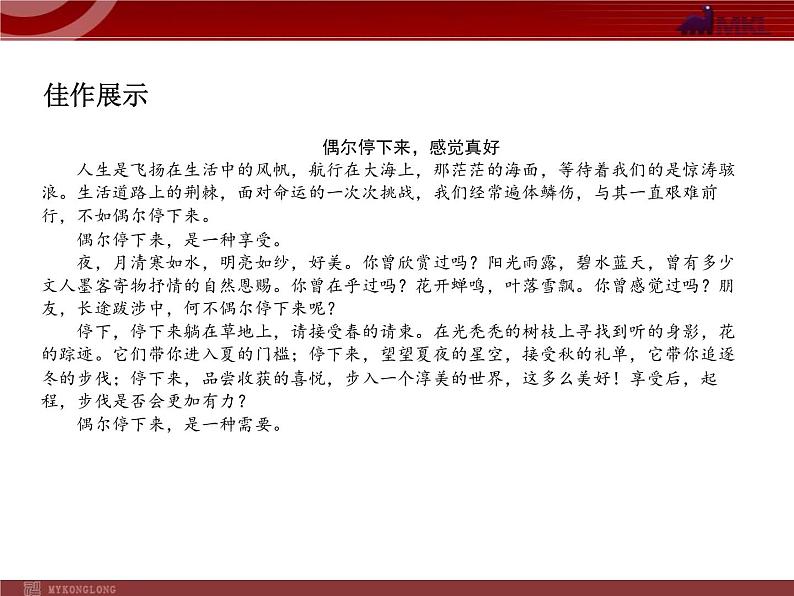 佳作展示

偶尔停下来，感觉真好

人生是飞扬在生活中的风帆，航行在大海上，那茫茫的海面，等待着我们的是惊涛骇浪。生活道路上的荆棘，面对命运的一次次挑战，我们经常遍体鳞伤，与其一直艰难前行，不如偶尔停下来。

偶尔停下来，是一种享受。

夜，月清寒如水，明亮如纱，好美。你曾欣赏过吗？阳光雨露，碧水蓝天，曾有多少文人墨客寄物抒情的自然恩赐。你曾在乎过吗？花开蝉鸣，叶落雪飘。你曾感觉过吗？朋友，长途跋涉中，何不偶尔停下来呢？

停下，停下来躺在草地上，请接受春的请柬。在光秃秃的树枝上寻找到听的身影，花的踪迹。它们带你进入夏的门槛；停下来，望望夏夜的星空，接受秋的礼单，它带你追逐冬的步伐；停下来，品尝收获的喜悦，步入一个淳美的世界，这多么美好！享受后，起程，步伐是否会更加有力？

偶尔停下来，是一种需要。

MYKONGLONG